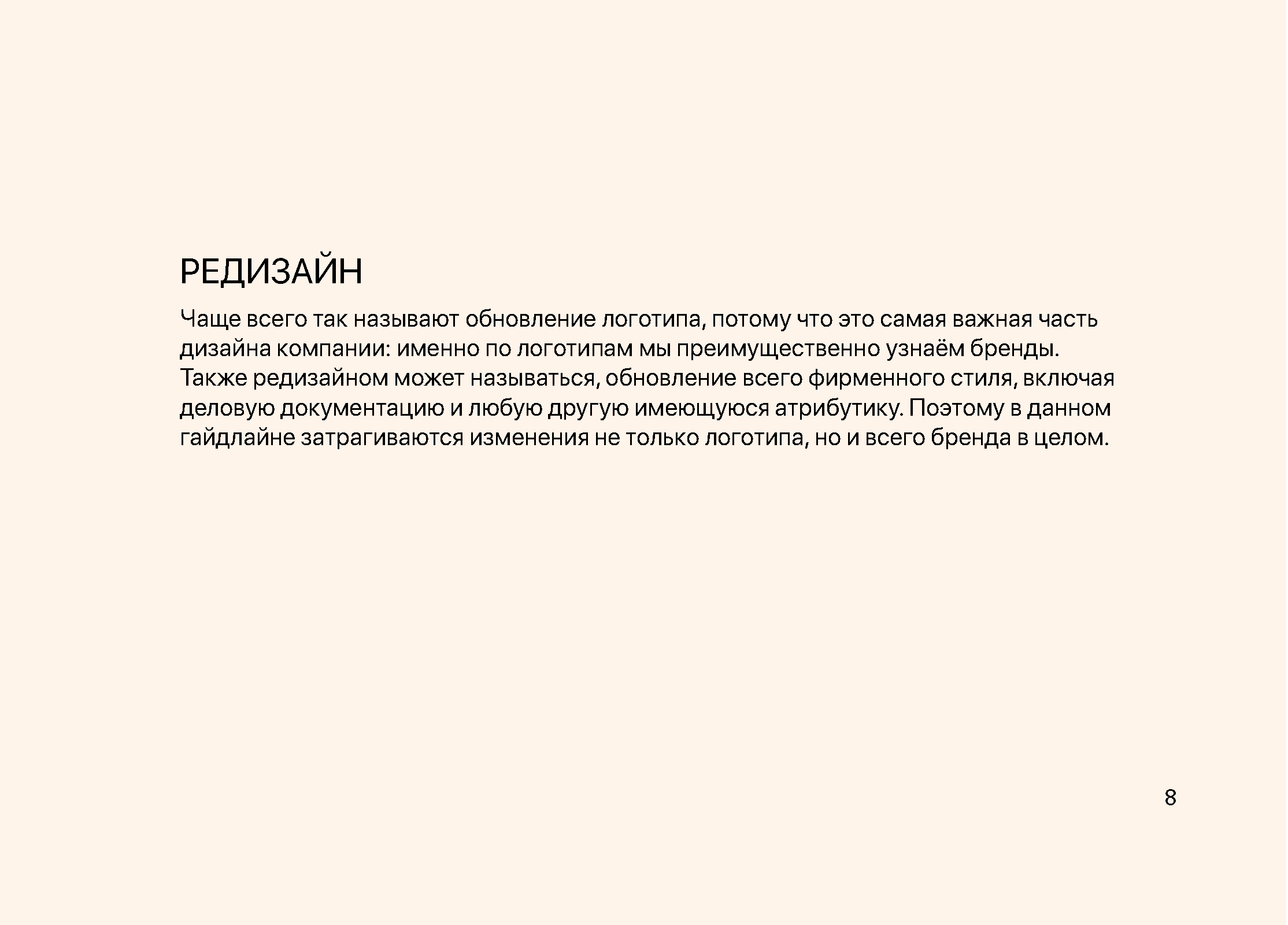 РЕДИЗАЙН

Чаще всего так называют обновление логотипа, потому что это самая важная часть дизайна компании: именно по логотипам мы преимущественно узнаём бренды. Также редизайном может называться, обновление всего фирменного стиля, включая деловую документацию и любую другую имеющуюся атрибутику. Поэтому в данном гайдлайне затрагиваются изменения не только логотипа, но и всего бренда в целом.

8